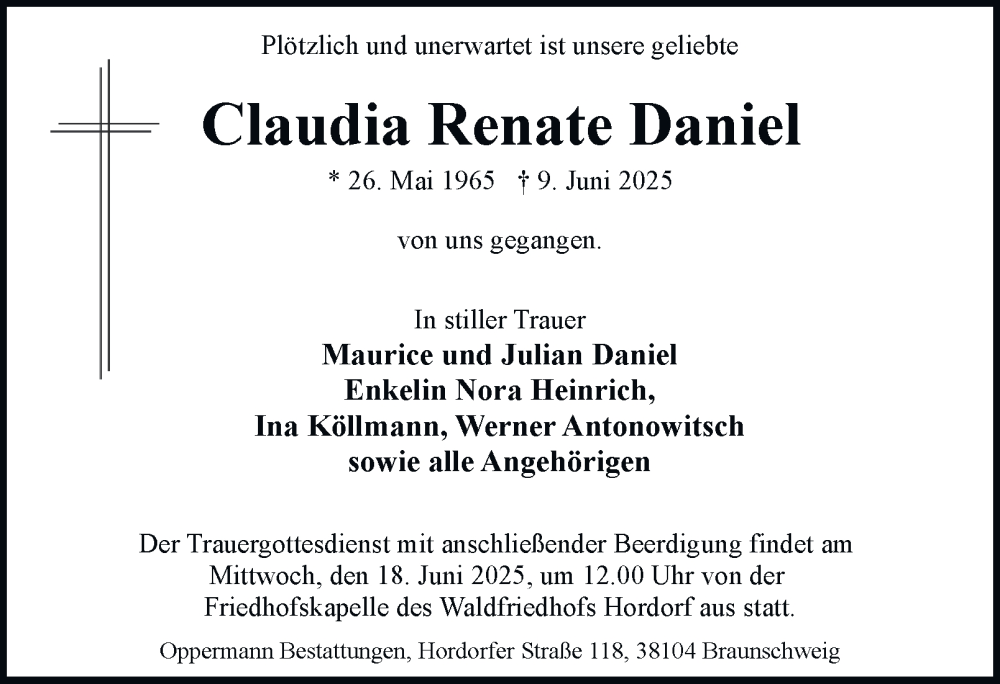 Plötzlich und unerwartet ist unsere geliebte

Claudia Renate Daniel

* 26. Mai 1965 † 9. Juni 2025

von uns gegangen.

In stiller Trauer
Maurice und Julian Daniel
Enkelin Nora Heinrich,
Ina Köllmann, Werner Antonowitsch
sowie alle Angehörigen

Der Trauergottesdienst mit anschließender Beerdigung findet am Mittwoch, den 18. Juni 2025, um 12.00 Uhr von der Friedhofskapelle des Waldfriedhofs Hordorf aus statt.

Oppermann Bestattungen, Hordorfer Straße 118, 38104 Braunschweig